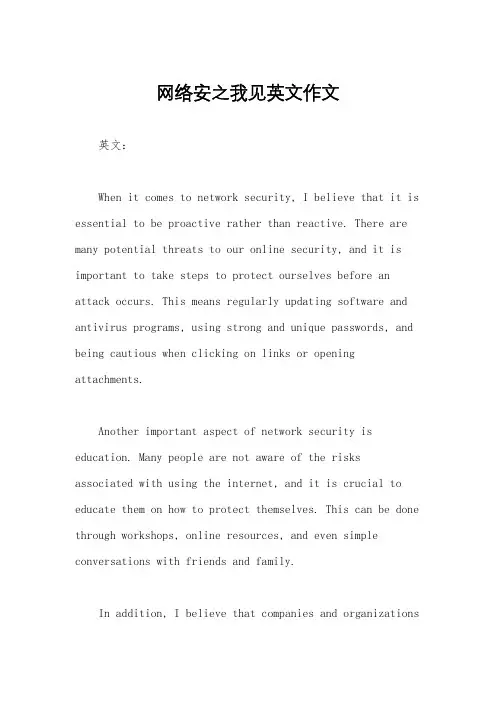 网络安之我见英文作文

英文：

When it comes to network security, I believe that it is essential to be proactive rather than reactive. There are many potential threats to our online security, and it is important to take steps to protect ourselves before an attack occurs. This means regularly updating software and antivirus programs, using strong and unique passwords, and being cautious when clicking on links or opening attachments.

Another important aspect of network security is education. Many people are not aware of the risks associated with using the internet, and it is crucial to educate them on how to protect themselves. This can be done through workshops, online resources, and even simple conversations with friends and family.

In addition, I believe that companies and organizations